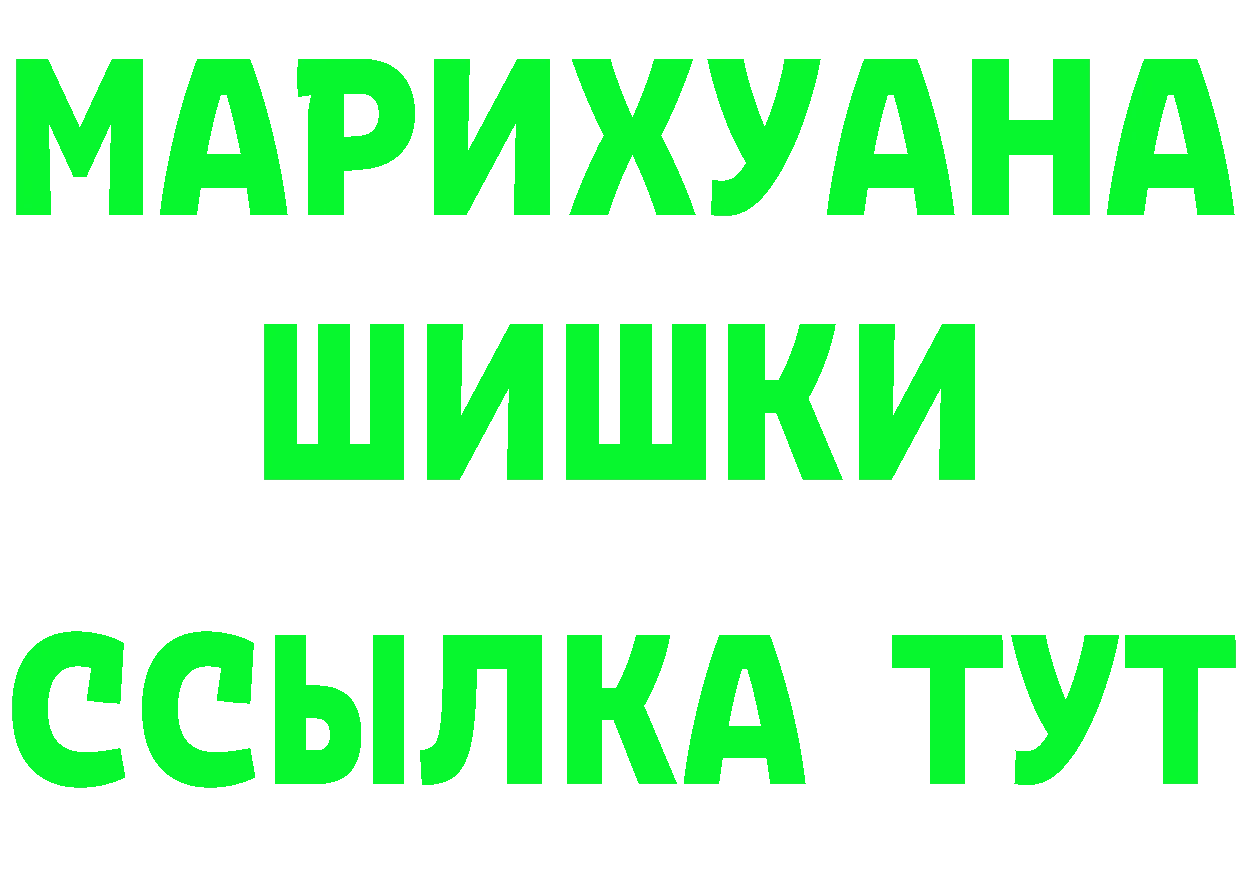 МАРИХУАНА
ШИШКИ
ССЫЛКА ТУТ